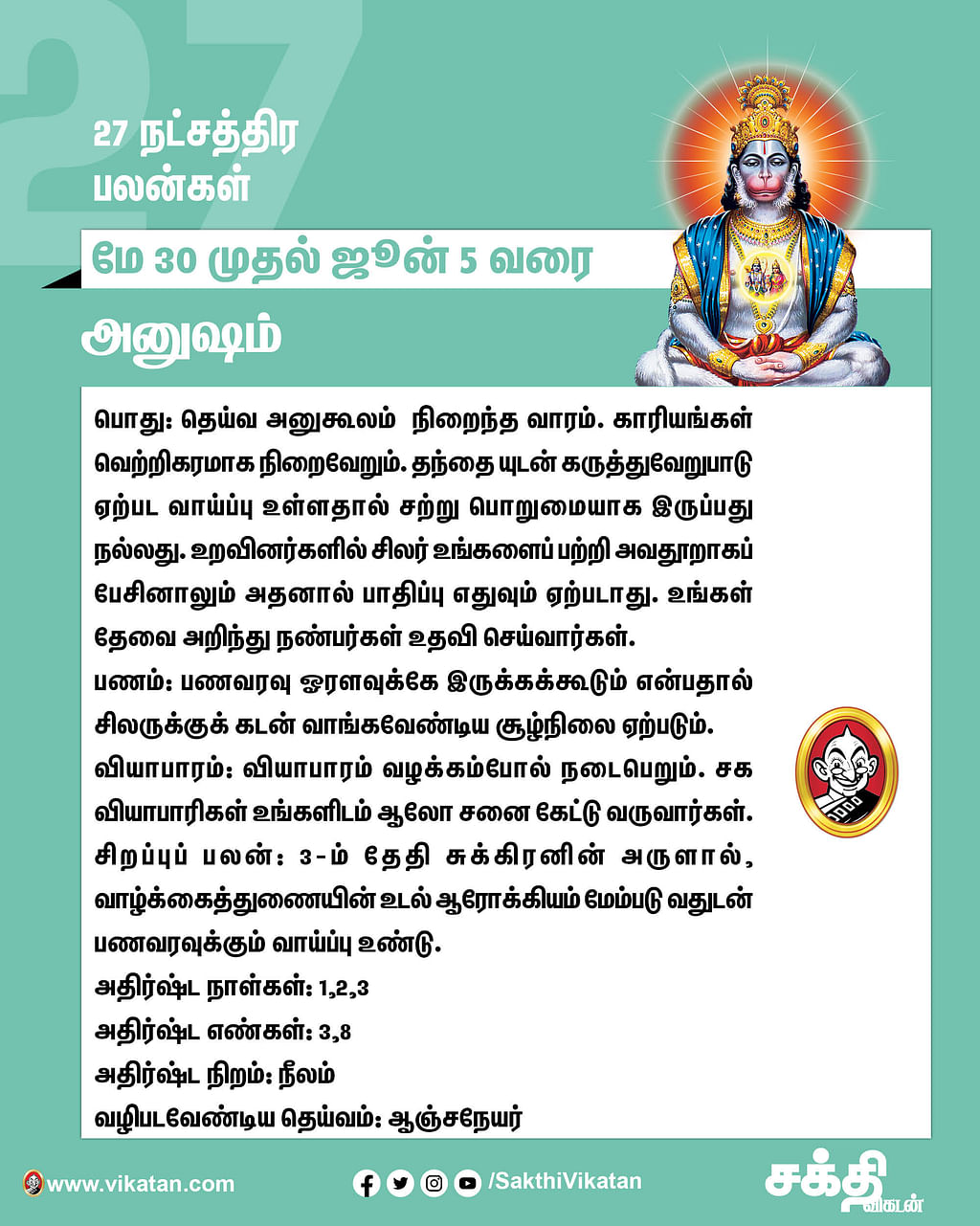 27

27 நட்சத்திர பலன்கள்

மே 30 முதல் ஜூன் 5 வரை

அனுஷம்

பொது: தெய்வ அனுகூலம் நிறைந்த வாரம். காரியங்கள் வெற்றிகரமாக நிறைவேறும். தந்தை யுடன் கருத்துவேறுபாடு ஏற்பட வாய்ப்பு உள்ளதால் சற்று பொறுமையாக இருப்பது நல்லது. உறவினர்களில் சிலர் உங்களைப் பற்றி அவதூறாகப் பேசினாலும் அதனால் பாதிப்பு எதுவும் ஏற்படாது. உங்கள் தேவை அறிந்து நண்பர்கள் உதவி செய்வார்கள்.
பணம்: பணவரவு ஓரளவுக்கே இருக்கக்கூடும் என்பதால் சிலருக்குக் கடன் வாங்கவேண்டிய சூழ்நிலை ஏற்படும்.
வியாபாரம்: வியாபாரம் வழக்கம்போல் நடைபெறும். சக வியாபாரிகள் உங்களிடம் ஆலோ சனை கேட்டு வருவார்கள்.
சிறப்புப் பலன்: 3-ம் தேதி சுக்கிரனின் அருளால், வாழ்க்கைத்துணையின் உடல் ஆரோக்கியம் மேம்படு வதுடன் பணவரவுக்கும் வாய்ப்பு உண்டு.
அதிர்ஷ்ட நாள்கள்: 1,2,3
அதிர்ஷ்ட எண்கள்: 3,8
அதிர்ஷ்ட நிறம்: நீலம்
வழிபடவேண்டிய தெய்வம்: ஆஞ்சநேயர்

www.vikatan.com

/SakthiVikatan

சக்தி விகடன்